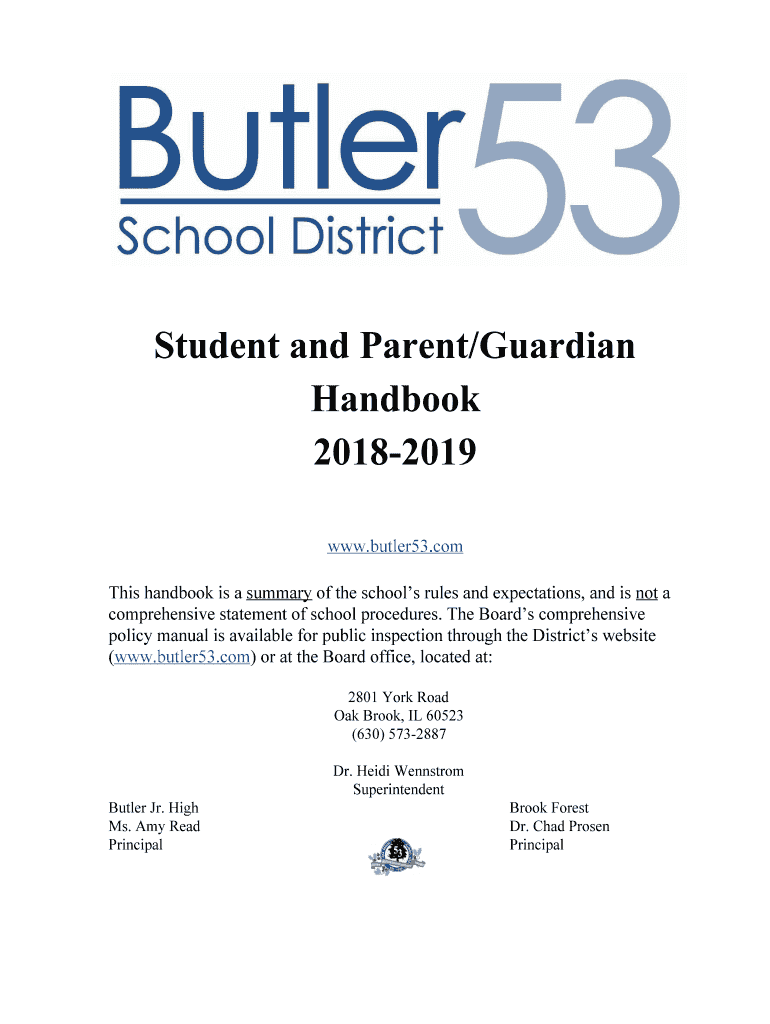 Butler 53
School District

Student and Parent/Guardian Handbook 2018-2019

www.butler53.com

This handbook is a summary of the school's rules and expectations, and is not a comprehensive statement of school procedures. The Board's comprehensive policy manual is available for public inspection through the District's website (www.butler53.com) or at the Board office, located at:

2801 York Road
Oak Brook, IL 60523
(630) 573-2887

Dr. Heidi Wennstrom
Superintendent

Butler Jr. High
Ms. Amy Read
Principal

Brook Forest
Dr. Chad Prosen
Principal